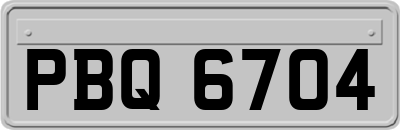 PBQ 6704